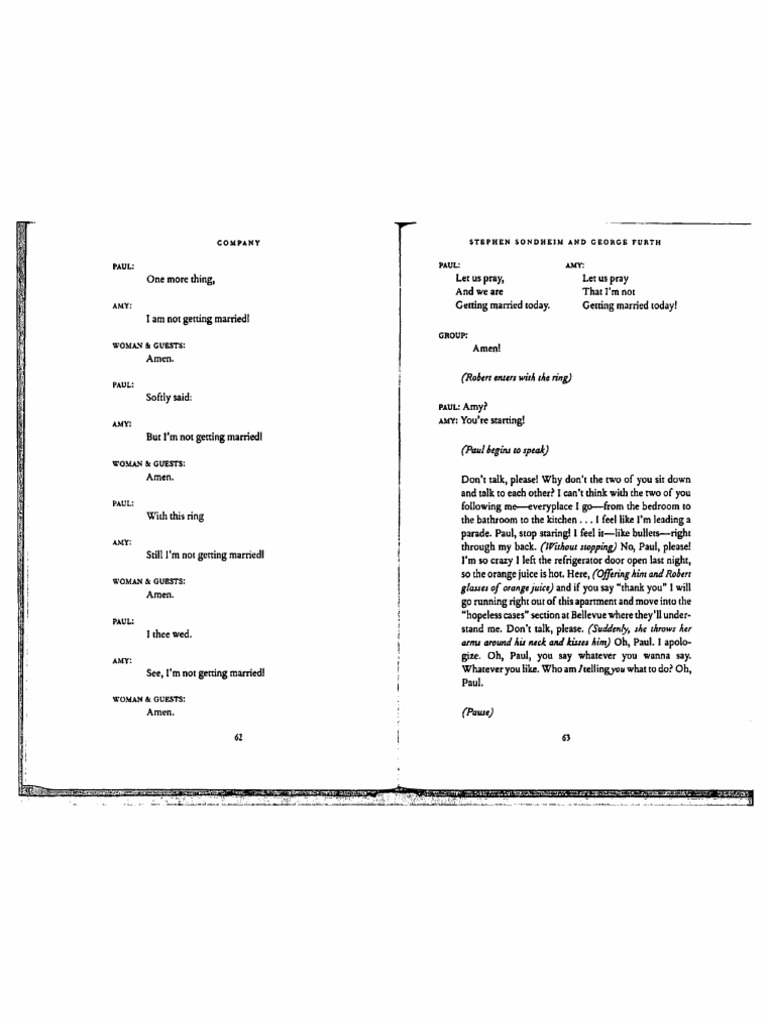 COMPANY

PAUL:
One more thing,

AMY:
I am not getting married!

WOMAN & GUESTS:
Amen.

PAUL:
Softly said:

AMY:
But I'm not getting married!

WOMAN & GUESTS:
Amen.

PAUL:
With this ring

AMY:
Still I'm not getting married!

WOMAN & GUESTS:
Amen.

PAUL:
I thee wed.

AMY:
See, I'm not getting married!

WOMAN & GUESTS:
Amen.

62

STEPHEN SONDHEIM AND GEORGE FURTH

PAUL:
Let us pray,
And we are
Getting married today.

AMY:
Let us pray
That I'm not
Getting married today!

GROUP:
Amen!

(Robert enters with the ring)

PAUL: Amy?
AMY: You're starting!

(Paul begins to speak)

Don't talk, please! Why don't the two of you sit down and talk to each other? I can't think with the two of you following me—everyplace I go—from the bedroom to the bathroom to the kitchen . . . I feel like I'm leading a parade. Paul, stop staring! I feel it—like bullets—right through my back. (Without stopping) No, Paul, please! I'm so crazy I left the refrigerator door open last night, so the orange juice is hot. Here, (Offering him and Robert glasses of orange juice) and if you say "thank you" I will go running right out of this apartment and move into the "hopeless cases" section at Bellevue where they'll understand me. Don't talk, please. (Suddenly, she throws her arms around his neck and kisses him) Oh, Paul. I apologize. Oh, Paul, you say whatever you wanna say. Whatever you like. Who am I telling you what to do? Oh, Paul.

(Pause)

63